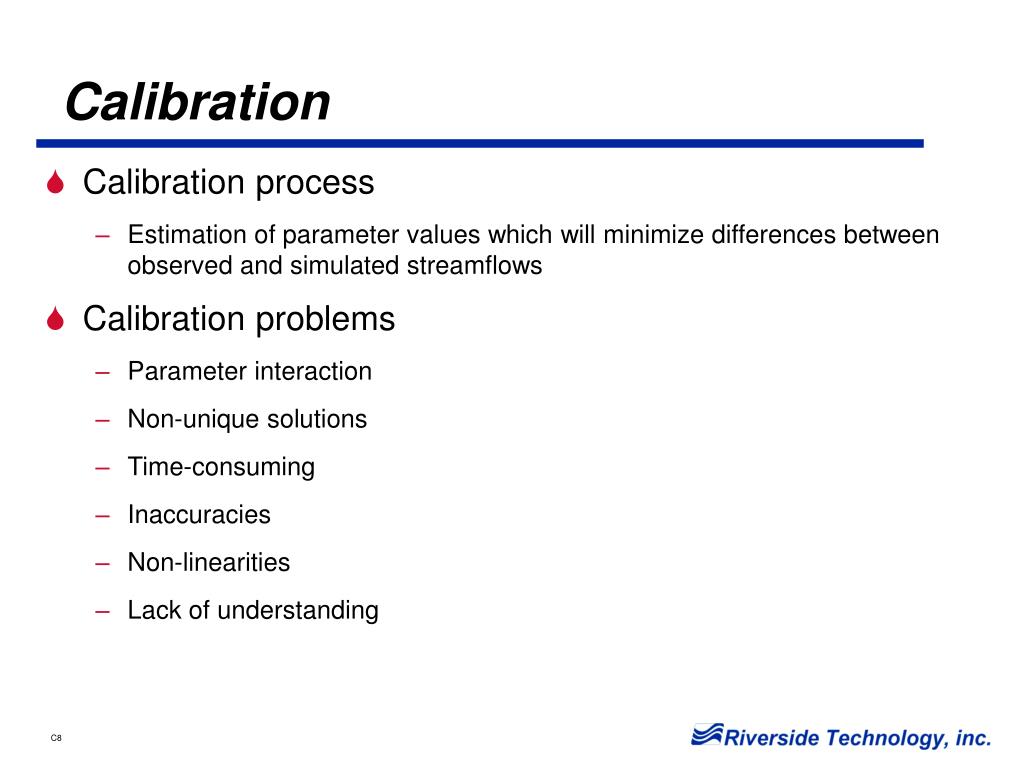 Calibration

Calibration process

– Estimation of parameter values which will minimize differences between observed and simulated streamflows

Calibration problems

– Parameter interaction

– Non-unique solutions

– Time-consuming

– Inaccuracies

– Non-linearities

– Lack of understanding

C8

Riverside Technology, inc.